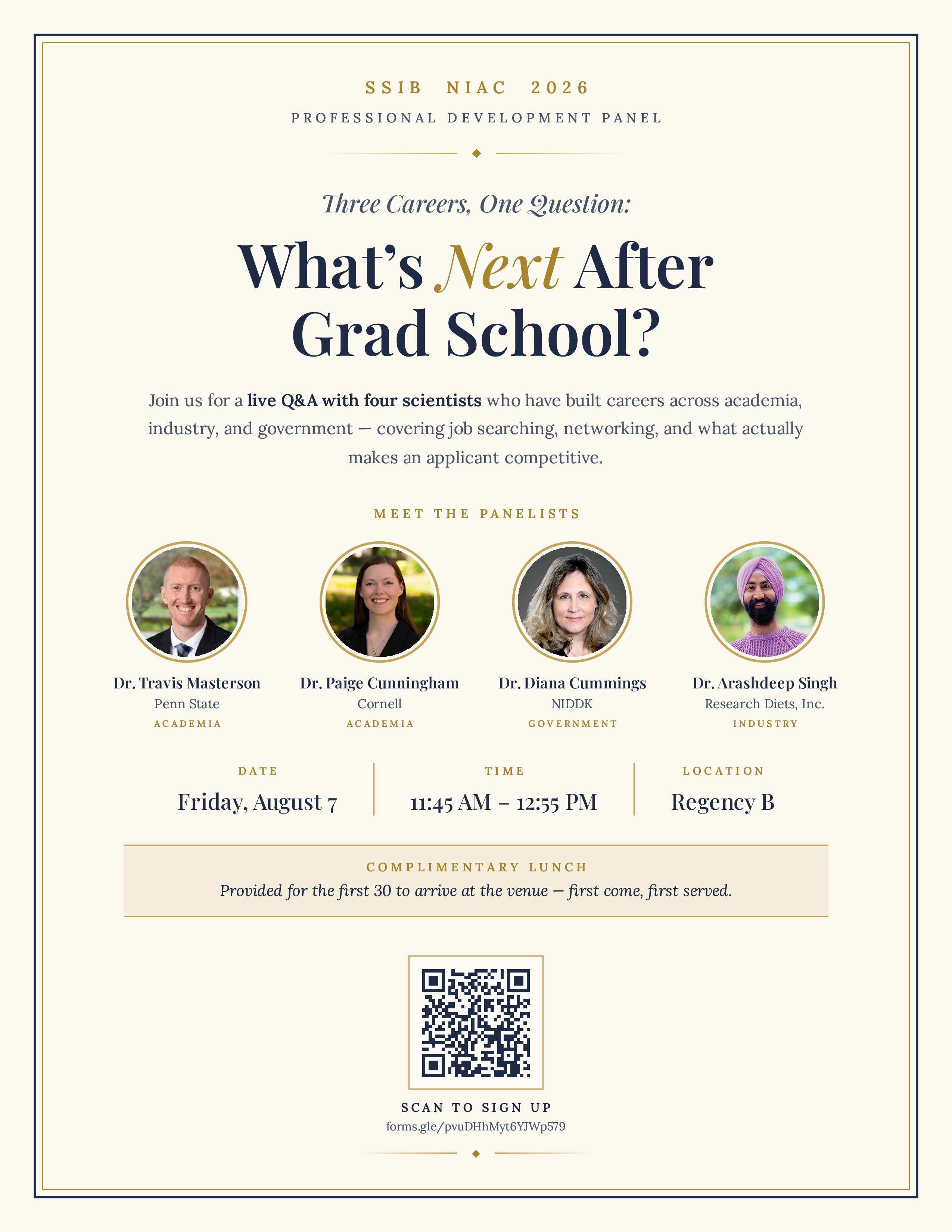 SSIB NIAC 2026
PROFESSIONAL DEVELOPMENT PANEL

Three Careers, One Question:

What's Next After Grad School?

Join us for a live Q&A with four scientists who have built careers across academia, industry, and government — covering job searching, networking, and what actually makes an applicant competitive.

MEET THE PANELISTS

Dr. Travis Masterson
Penn State
ACADEMIA

Dr. Paige Cunningham
Cornell
ACADEMIA

Dr. Diana Cummings
NIDDK
GOVERNMENT

Dr. Arashdeep Singh
Research Diets, Inc.
INDUSTRY

DATE
Friday, August 7

TIME
11:45 AM – 12:55 PM

LOCATION
Regency B

COMPLIMENTARY LUNCH
Provided for the first 30 to arrive at the venue — first come, first served.

SCAN TO SIGN UP
forms.gle/pvuDHhMyt6YJWp579